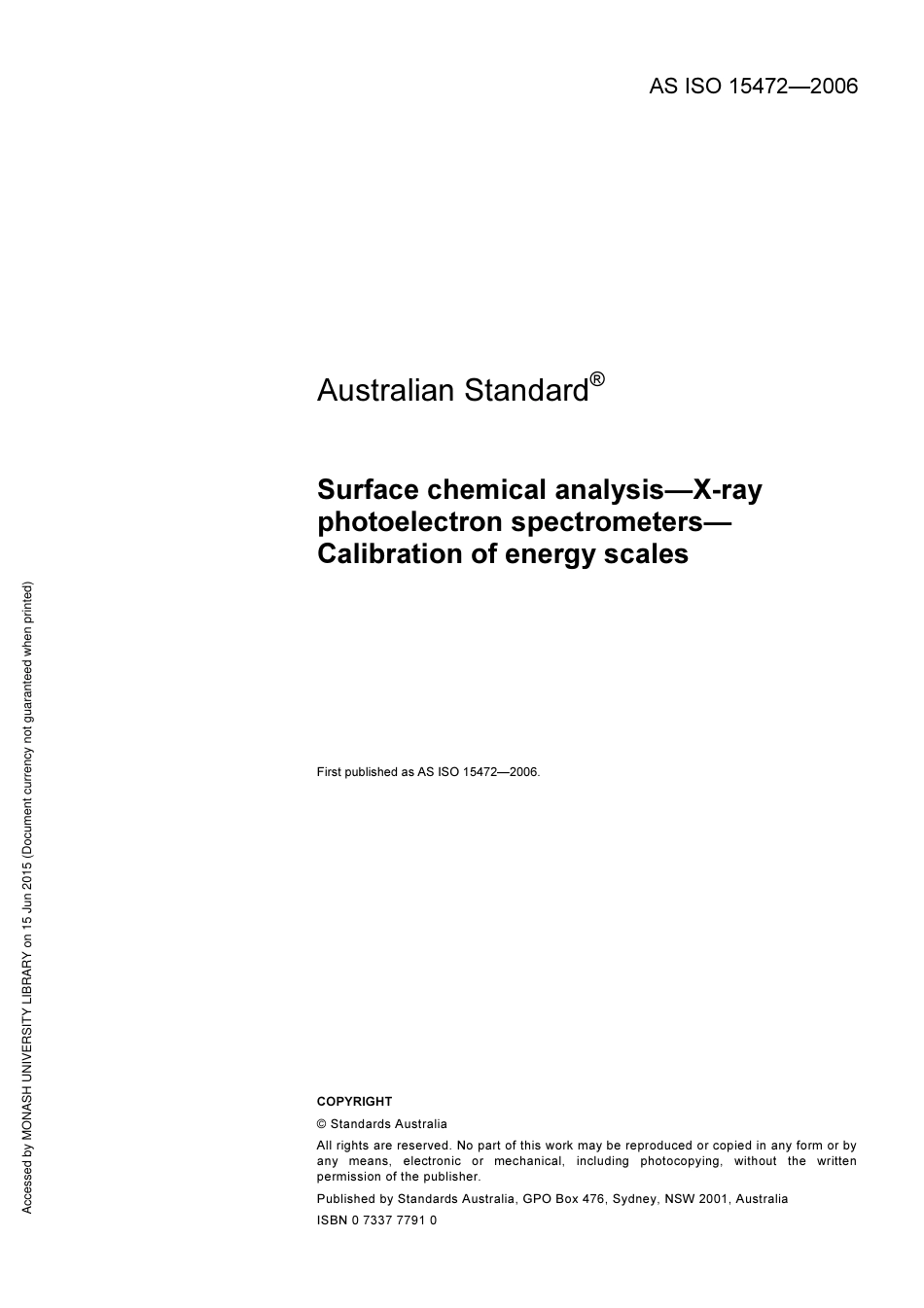 AS ISO 15472—2006

Australian Standard®

Surface chemical analysis—X-ray photoelectron spectrometers—Calibration of energy scales

First published as AS ISO 15472—2006.

COPYRIGHT

© Standards Australia

All rights are reserved. No part of this work may be reproduced or copied in any form or by any means, electronic or mechanical, including photocopying, without the written permission of the publisher.

Published by Standards Australia, GPO Box 476, Sydney, NSW 2001, Australia

ISBN 0 7337 7791 0

Accessed by MONASH UNIVERSITY LIBRARY on 15 Jun 2015 (Document currency not guaranteed when printed)